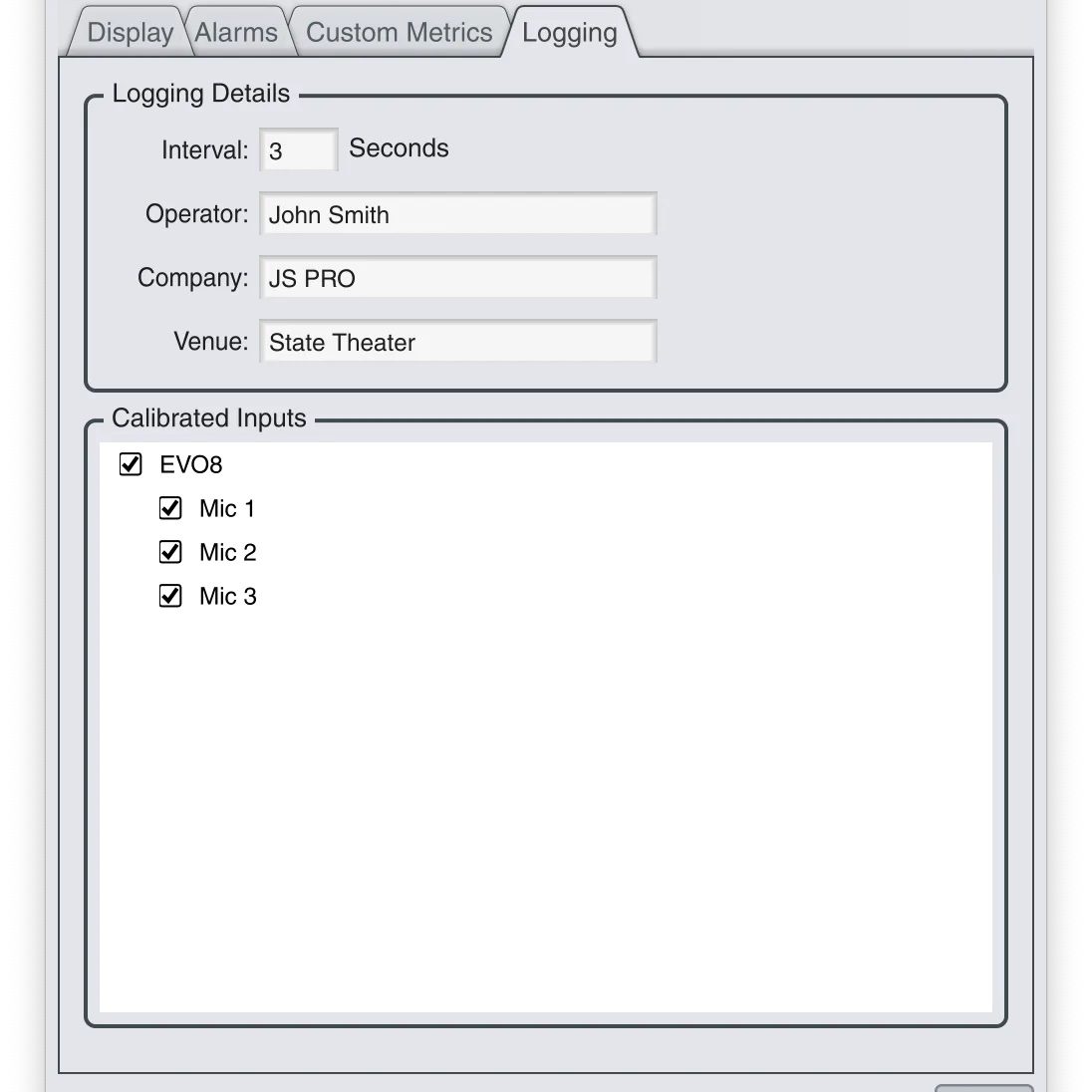 Display Alarms Custom Metrics Logging

Logging Details

Interval: 3 Seconds

Operator: John Smith

Company: JS PRO

Venue: State Theater

Calibrated Inputs

EVO8

Mic 1

Mic 2

Mic 3